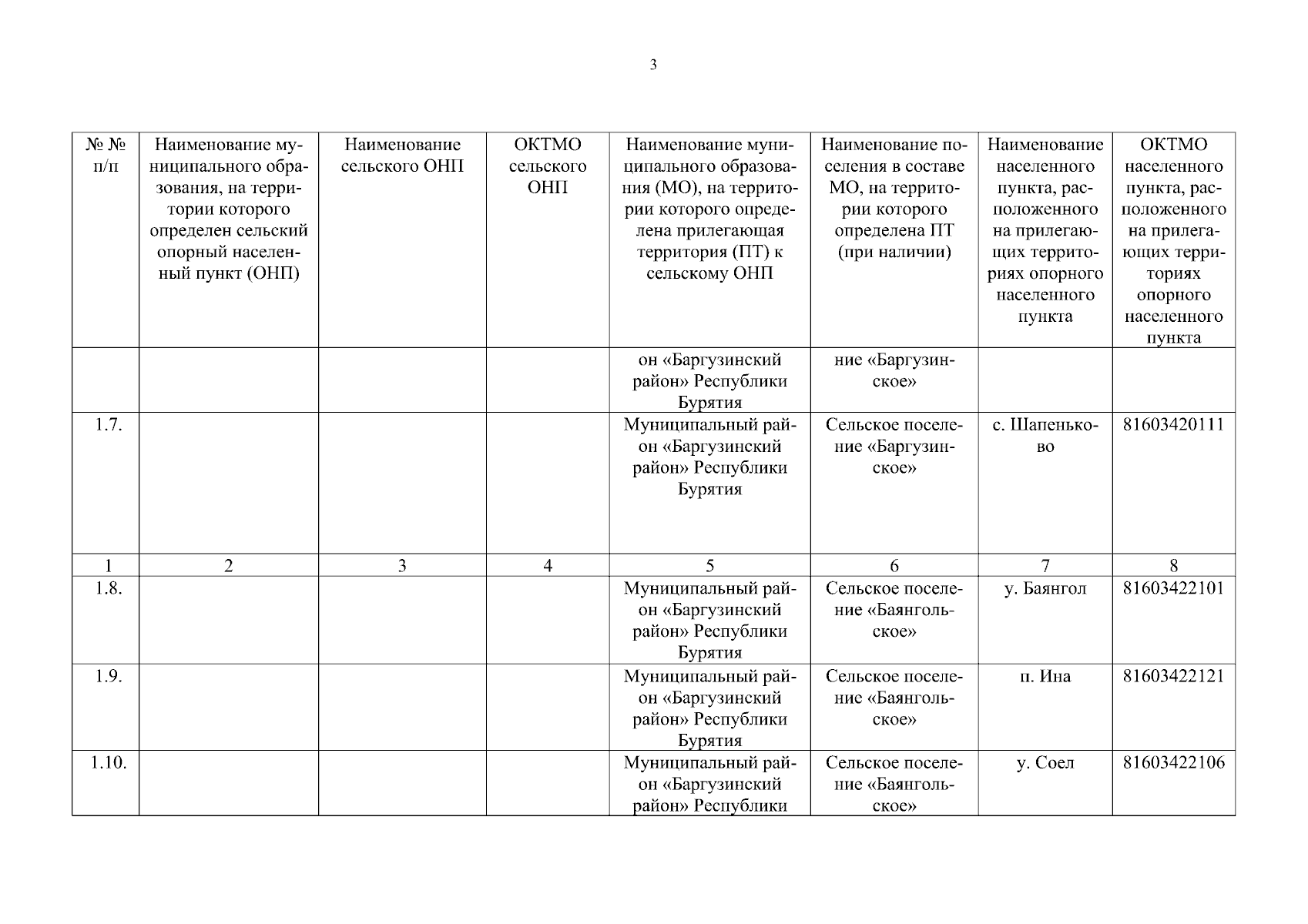 3

| № № п/п | Наименование муниципального образования, на территории которого определен сельский опорный населенный пункт (ОНП) | Наименование сельского ОНП | ОКТМО сельского ОНП | Наименование муниципального образования (МО), на территории которого определена прилегающая территория (ПТ) к сельскому ОНП | Наименование поселения в составе МО, на территории которого определена ПТ (при наличии) | Наименование населенного пункта, расположенного на прилегающих территориях опорного населенного пункта | ОКТМО населенного пункта, расположенного на прилегающих территориях опорного населенного пункта |
|---|---|---|---|---|---|---|---|
| | | | | он «Баргузинский район» Республики Бурятия | ние «Баргузинское» | | |
| 1.7. | | | | Муниципальный район «Баргузинский район» Республики Бурятия | Сельское поселение «Баргузинское» | с. Шапеньково | 81603420111 |
| 1 | 2 | 3 | 4 | 5 | 6 | 7 | 8 |
| 1.8. | | | | Муниципальный район «Баргузинский район» Республики Бурятия | Сельское поселение «Баянгольское» | у. Баянгол | 81603422101 |
| 1.9. | | | | Муниципальный район «Баргузинский район» Республики Бурятия | Сельское поселение «Баянгольское» | п. Ина | 81603422121 |
| 1.10. | | | | Муниципальный район «Баргузинский район» Республики | Сельское поселение «Баянгольское» | у. Соел | 81603422106 |